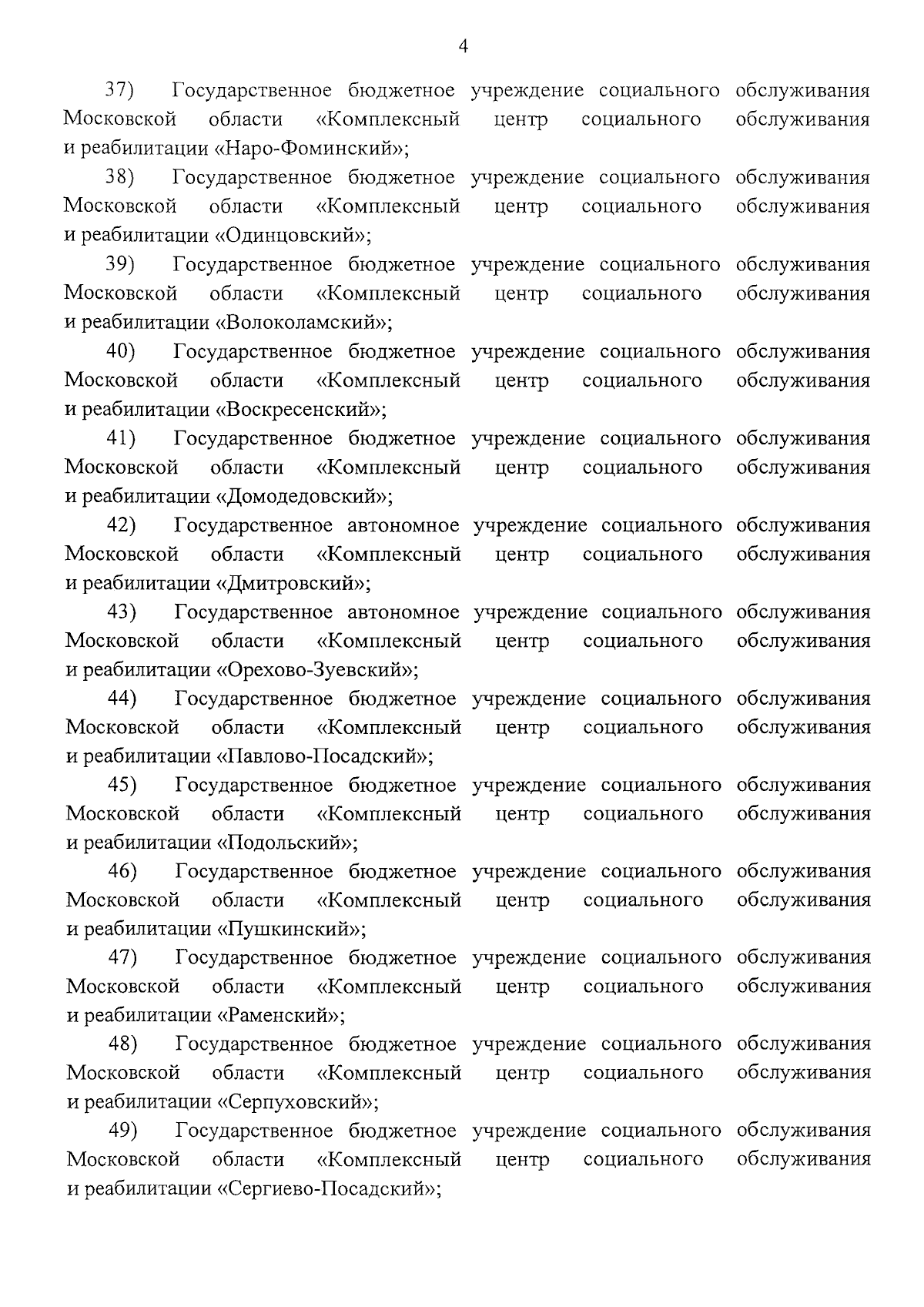 4

37) Государственное бюджетное учреждение социального обслуживания Московской области «Комплексный центр социального обслуживания и реабилитации «Наро-Фоминский»;

38) Государственное бюджетное учреждение социального обслуживания Московской области «Комплексный центр социального обслуживания и реабилитации «Одинцовский»;

39) Государственное бюджетное учреждение социального обслуживания Московской области «Комплексный центр социального обслуживания и реабилитации «Волоколамский»;

40) Государственное бюджетное учреждение социального обслуживания Московской области «Комплексный центр социального обслуживания и реабилитации «Воскресенский»;

41) Государственное бюджетное учреждение социального обслуживания Московской области «Комплексный центр социального обслуживания и реабилитации «Домодедовский»;

42) Государственное автономное учреждение социального обслуживания Московской области «Комплексный центр социального обслуживания и реабилитации «Дмитровский»;

43) Государственное автономное учреждение социального обслуживания Московской области «Комплексный центр социального обслуживания и реабилитации «Орехово-Зуевский»;

44) Государственное бюджетное учреждение социального обслуживания Московской области «Комплексный центр социального обслуживания и реабилитации «Павлово-Посадский»;

45) Государственное бюджетное учреждение социального обслуживания Московской области «Комплексный центр социального обслуживания и реабилитации «Подольский»;

46) Государственное бюджетное учреждение социального обслуживания Московской области «Комплексный центр социального обслуживания и реабилитации «Пушкинский»;

47) Государственное бюджетное учреждение социального обслуживания Московской области «Комплексный центр социального обслуживания и реабилитации «Раменский»;

48) Государственное бюджетное учреждение социального обслуживания Московской области «Комплексный центр социального обслуживания и реабилитации «Серпуховский»;

49) Государственное бюджетное учреждение социального обслуживания Московской области «Комплексный центр социального обслуживания и реабилитации «Сергиево-Посадский»;